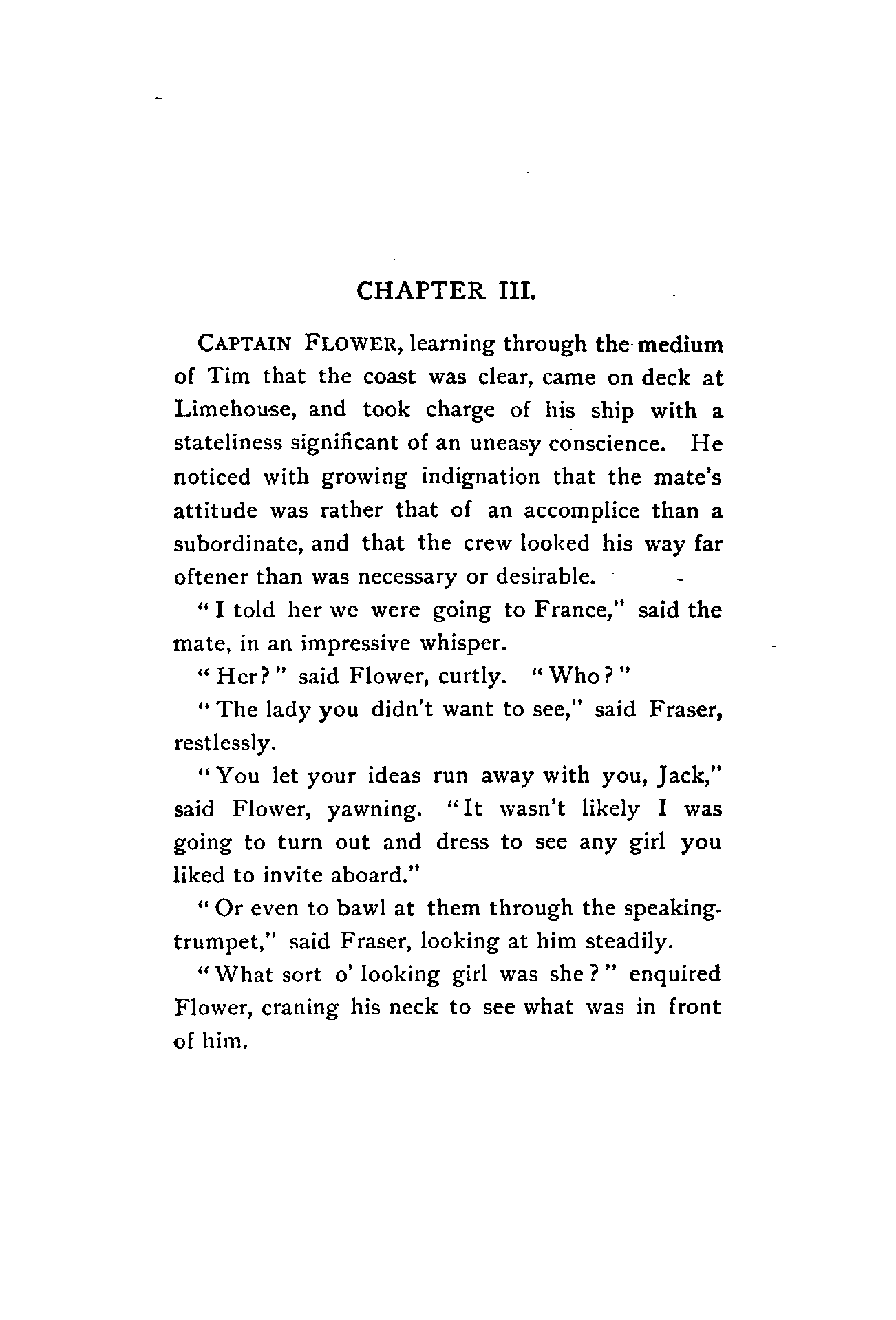 CHAPTER III.

CAPTAIN FLOWER, learning through the medium of Tim that the coast was clear, came on deck at Limehouse, and took charge of his ship with a stateliness significant of an uneasy conscience. He noticed with growing indignation that the mate's attitude was rather that of an accomplice than a subordinate, and that the crew looked his way far oftener than was necessary or desirable.

"I told her we were going to France," said the mate, in an impressive whisper.

"Her?" said Flower, curtly. "Who?"

"The lady you didn't want to see," said Fraser, restlessly.

"You let your ideas run away with you, Jack," said Flower, yawning. "It wasn't likely I was going to turn out and dress to see any girl you liked to invite aboard."

"Or even to bawl at them through the speaking-trumpet," said Fraser, looking at him steadily.

"What sort o' looking girl was she?" enquired Flower, craning his neck to see what was in front of him.